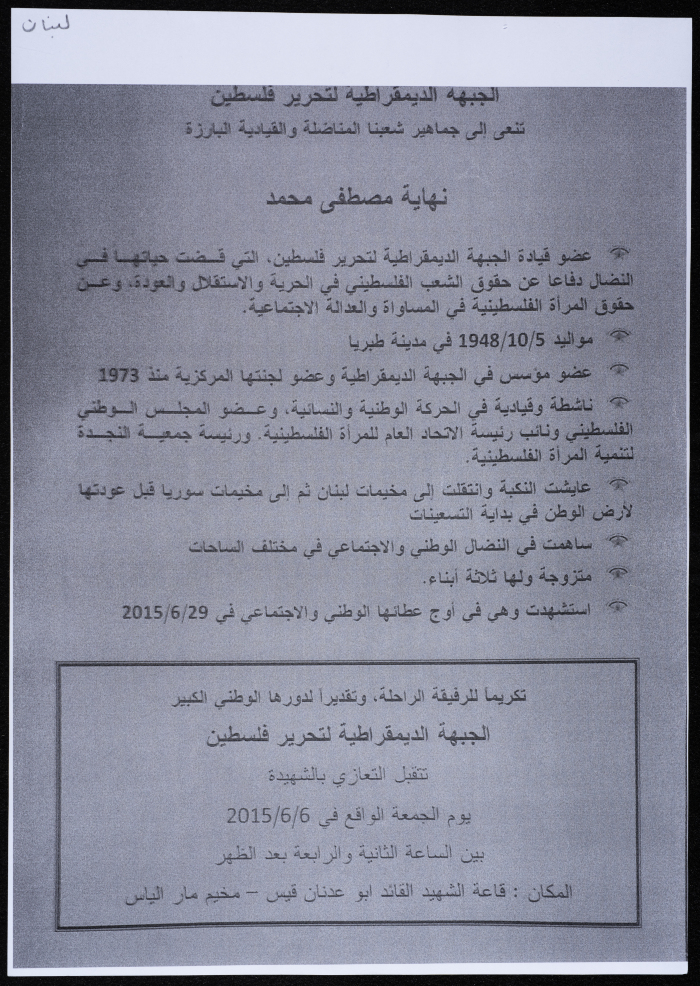 لبنان

الجبهه الديمقراطية لتحرير فلسطين
تنعى الى جماهير شعبنا المناضلة والقيادية البارزة

نهاية مصطفى محمد

عضو قيادة الجبهة الديمقراطية لتحرير فلسطين، التي قضت حياتها في النضال دفاعا عن حقوق الشعب الفلسطيني في الحرية والاستقلال والعودة، وعن حقوق المرأة الفلسطينية في المساواة والعدالة الاجتماعية.

مواليد 1948/10/5 في مدينة طبريا

عضو مؤسس في الجبهة الديمقراطية وعضو لجنتها المركزية منذ 1973

ناشطة وقيادية في الحركة الوطنية والنسائية، وعضو المجلس الوطني الفلسطيني ونائب رئيسة الاتحاد العام للمرأة الفلسطينية. ورئيسة جمعية النجدة لتنمية المرأة الفلسطينية.

عايشت النكبة وانتقلت الى مخيمات لبنان ثم الى مخيمات سوريا قبل عودتها لأرض الوطن في بداية التسعينات

ساهمت في النضال الوطني والاجتماعي في مختلف الساحات

متزوجة ولها ثلاثة أبناء.

استشهدت وهي في أوج عطائها الوطني والاجتماعي في 2015/6/29

تكريماً للرفيقة الراحلة، وتقديراً لدورها الوطني الكبير
الجبهة الديمقراطية لتحرير فلسطين
تتقبل التعازي بالشهيدة
يوم الجمعة الواقع في 2015/6/6
بين الساعة الثانية والرابعة بعد الظهر
المكان : قاعة الشهيد القائد ابو عدنان قيس – مخيم مار الياس